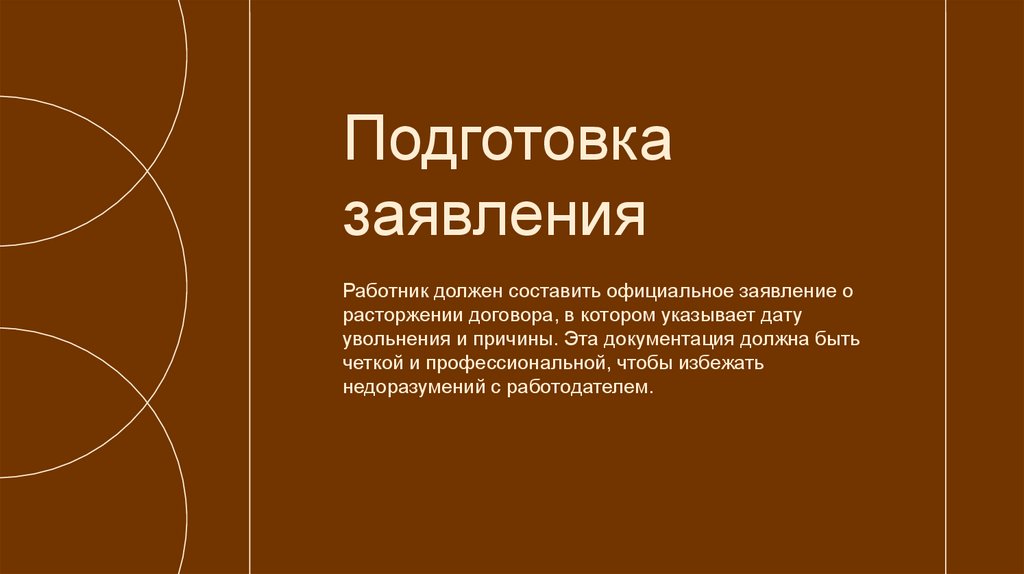 Подготовка заявления

Работник должен составить официальное заявление о расторжении договора, в котором указывает дату увольнения и причины. Эта документация должна быть четкой и профессиональной, чтобы избежать недоразумений с работодателем.